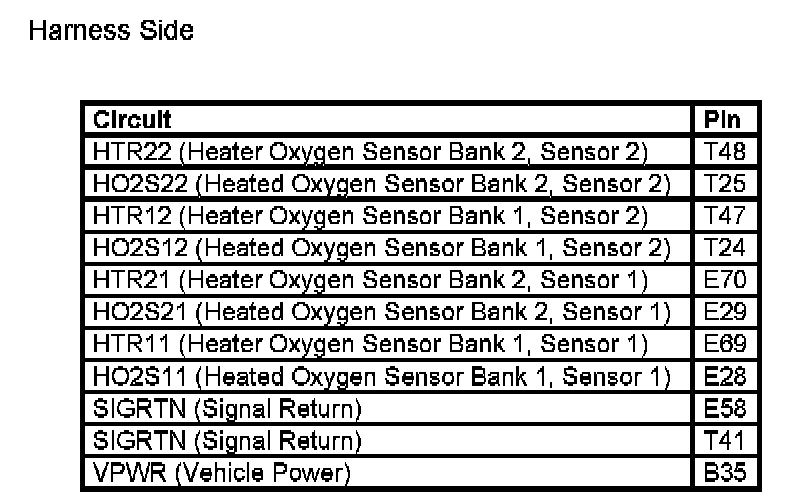 Harness Side

| Circuit | Pin |
|---|---|
| HTR22 (Heater Oxygen Sensor Bank 2, Sensor 2) | T48 |
| HO2S22 (Heated Oxygen Sensor Bank 2, Sensor 2) | T25 |
| HTR12 (Heater Oxygen Sensor Bank 1, Sensor 2) | T47 |
| HO2S12 (Heated Oxygen Sensor Bank 1, Sensor 2) | T24 |
| HTR21 (Heater Oxygen Sensor Bank 2, Sensor 1) | E70 |
| HO2S21 (Heated Oxygen Sensor Bank 2, Sensor 1) | E29 |
| HTR11 (Heater Oxygen Sensor Bank 1, Sensor 1) | E69 |
| HO2S11 (Heated Oxygen Sensor Bank 1, Sensor 1) | E28 |
| SIGRTN (Signal Return) | E58 |
| SIGRTN (Signal Return) | T41 |
| VPWR (Vehicle Power) | B35 |